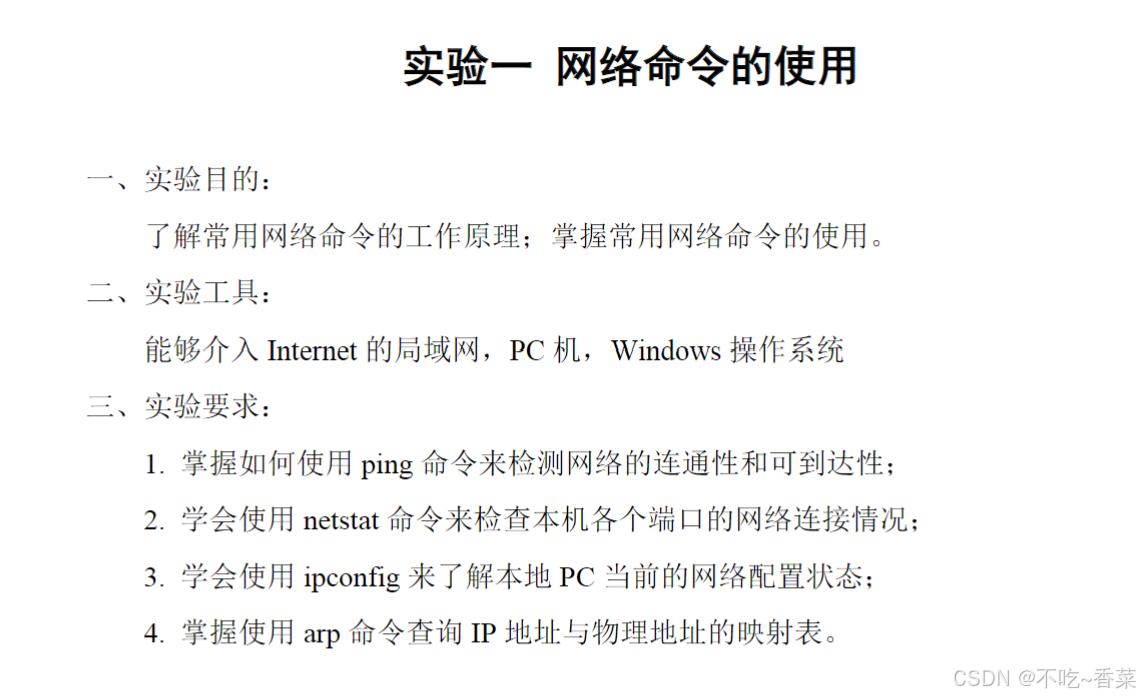 实验一 网络命令的使用

一、实验目的：

了解常用网络命令的工作原理；掌握常用网络命令的使用。

二、实验工具：

能够介入 Internet 的局域网，PC 机，Windows 操作系统

三、实验要求：

1. 掌握如何使用 ping 命令来检测网络的连通性和可到达性；

2. 学会使用 netstat 命令来检查本机各个端口的网络连接情况；

3. 学会使用 ipconfig 来了解本地 PC 当前的网络配置状态；

4. 掌握使用 arp 命令查询 IP 地址与物理地址的映射表。

CSDN @不吃~香菜